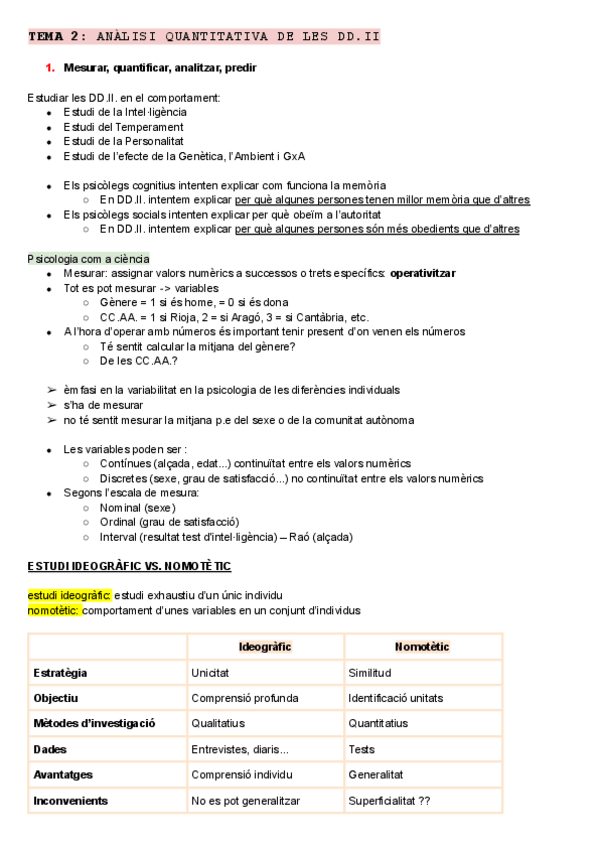 TEMA 2: ANÀLISI QUANTITATIVA DE LES DD.II

1. Mesurar, quantificar, analitzar, predir

Estudiar les DD.II. en el comportament:
- Estudi de la Intel·ligència
- Estudi del Temperament
- Estudi de la Personalitat
- Estudi de l'efecte de la Genètica, l'Ambient i GxA

- Els psicòlegs cognitius intenten explicar com funciona la memòria
  - En DD.II. intentem explicar per què algunes persones tenen millor memòria que d'altres
- Els psicòlegs socials intenten explicar per què obeïm a l'autoritat
  - En DD.II. intentem explicar per què algunes persones són més obedients que d'altres

Psicologia com a ciència
- Mesurar: assignar valors numèrics a successos o trets específics: operativitzar
- Tot es pot mesurar -> variables
  - Gènere = 1 si és home, = 0 si és dona
  - CC.AA. = 1 si Rioja, 2 = si Aragó, 3 = si Cantàbria, etc.
- A l'hora d'operar amb números és important tenir present d'on venen els números
  - Té sentit calcular la mitjana del gènere?
  - De les CC.AA.?

➢ èmfasi en la variabilitat en la psicologia de les diferències individuals
➢ s'ha de mesurar
➢ no té sentit mesurar la mitjana p.e del sexe o de la comunitat autònoma

- Les variables poden ser :
  - Contínues (alçada, edat...) continuïtat entre els valors numèrics
  - Discretes (sexe, grau de satisfacció...) no continuïtat entre els valors numèrics
- Segons l'escala de mesura:
  - Nominal (sexe)
  - Ordinal (grau de satisfacció)
  - Interval (resultat test d'intel·ligència) – Raó (alçada)

ESTUDI IDEOGRÀFIC VS. NOMOTÈTIC

estudi ideogràfic: estudi exhaustiu d'un únic individu
nomotètic: comportament d'unes variables en un conjunt d'individus

| | Ideogràfic | Nomotètic |
|---|---|---|
| Estratègia | Unicitat | Similitud |
| Objectiu | Comprensió profunda | Identificació unitats |
| Mètodes d'investigació | Qualitatius | Quantitatius |
| Dades | Entrevistes, diaris... | Tests |
| Avantatges | Comprensió individu | Generalitat |
| Inconvenients | No es pot generalitzar | Superficialitat ?? |